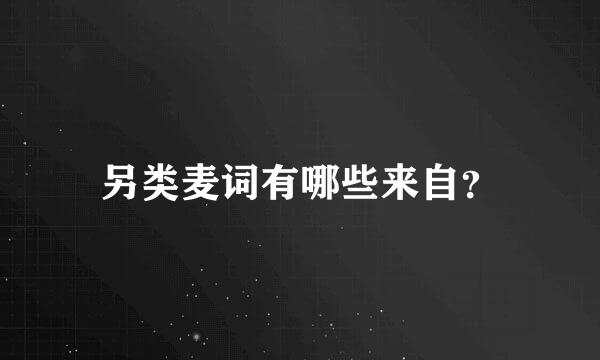 另类麦词有哪些来自?